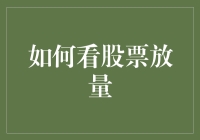 如何看股票放量